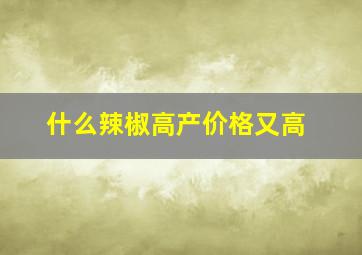 什么辣椒高产价格又高